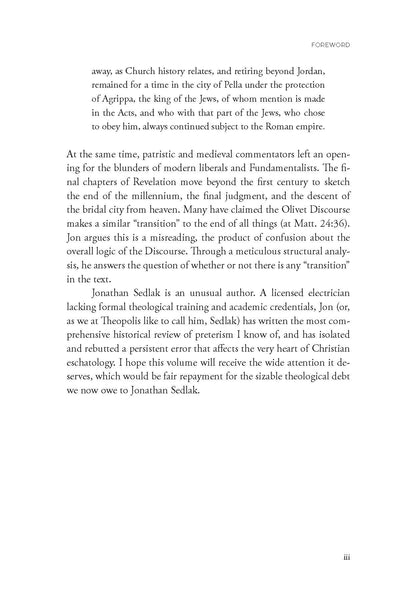 FOREWORD

away, as Church history relates, and retiring beyond Jordan, remained for a time in the city of Pella under the protection of Agrippa, the king of the Jews, of whom mention is made in the Acts, and who with that part of the Jews, who chose to obey him, always continued subject to the Roman empire.

At the same time, patristic and medieval commentators left an opening for the blunders of modern liberals and Fundamentalists. The final chapters of Revelation move beyond the first century to sketch the end of the millennium, the final judgment, and the descent of the bridal city from heaven. Many have claimed the Olivet Discourse makes a similar "transition" to the end of all things (at Matt. 24:36). Jon argues this is a misreading, the product of confusion about the overall logic of the Discourse. Through a meticulous structural analysis, he answers the question of whether or not there is any "transition" in the text.

Jonathan Sedlak is an unusual author. A licensed electrician lacking formal theological training and academic credentials, Jon (or, as we at Theopolis like to call him, Sedlak) has written the most comprehensive historical review of preterism I know of, and has isolated and rebutted a persistent error that affects the very heart of Christian eschatology. I hope this volume will receive the wide attention it deserves, which would be fair repayment for the sizable theological debt we now owe to Jonathan Sedlak.

iii